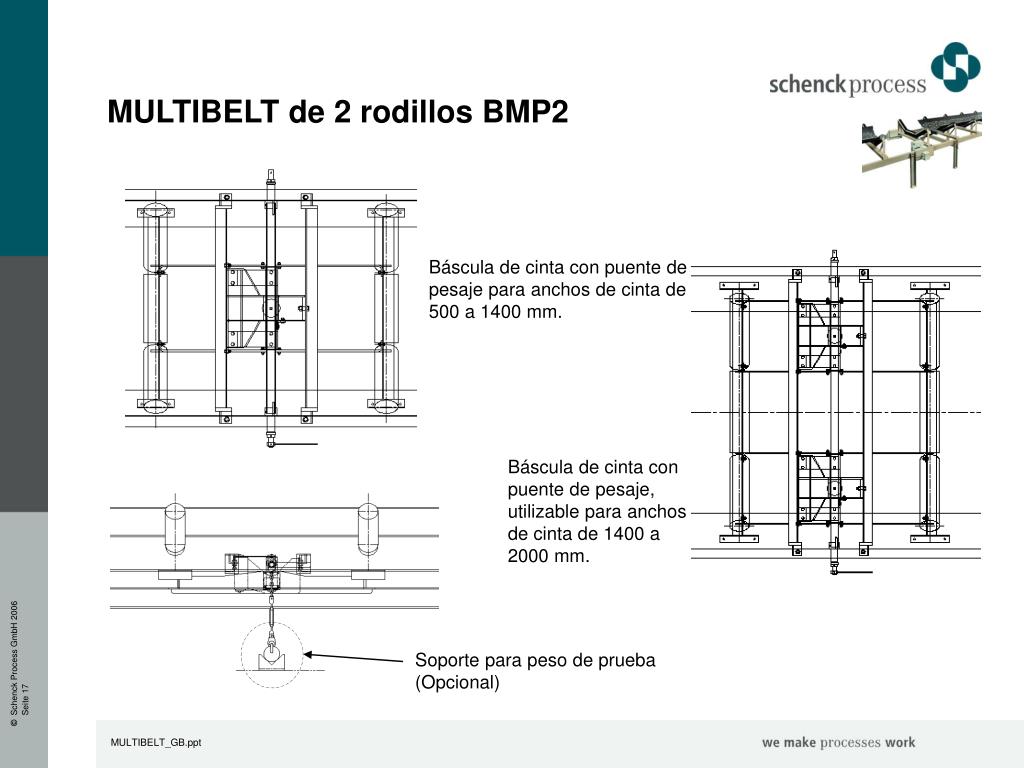 schenck process

MULTIBELT de 2 rodillos BMP2

Báscula de cinta con puente de pesaje para anchos de cinta de 500 a 1400 mm.

Báscula de cinta con puente de pesaje, utilizable para anchos de cinta de 1400 a 2000 mm.

Soporte para peso de prueba (Opcional)

© Schenck Process GmbH 2006
Seite 17

MULTIBELT_GB.ppt

we make processes work